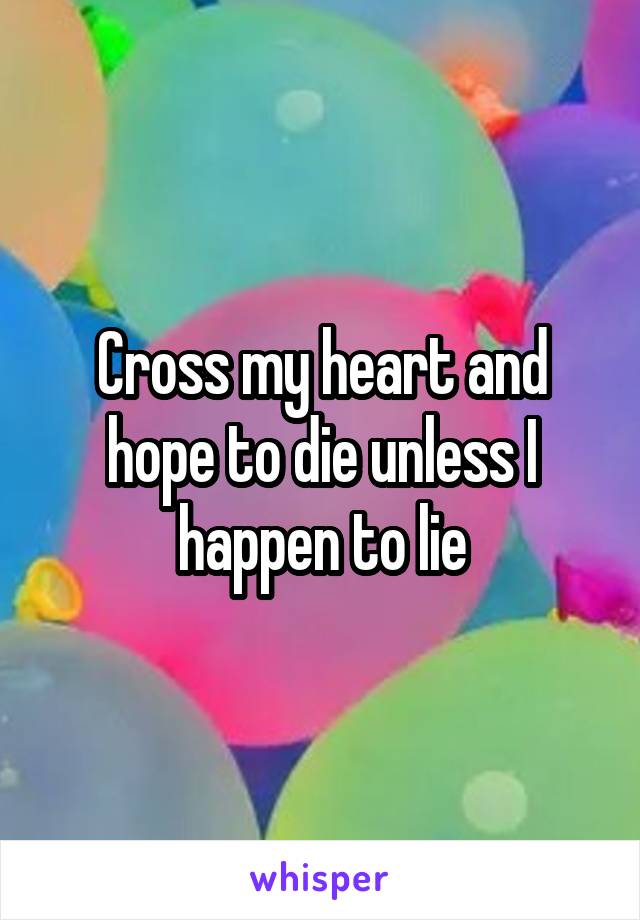 Cross my heart and hope to die unless I happen to lie

whisper